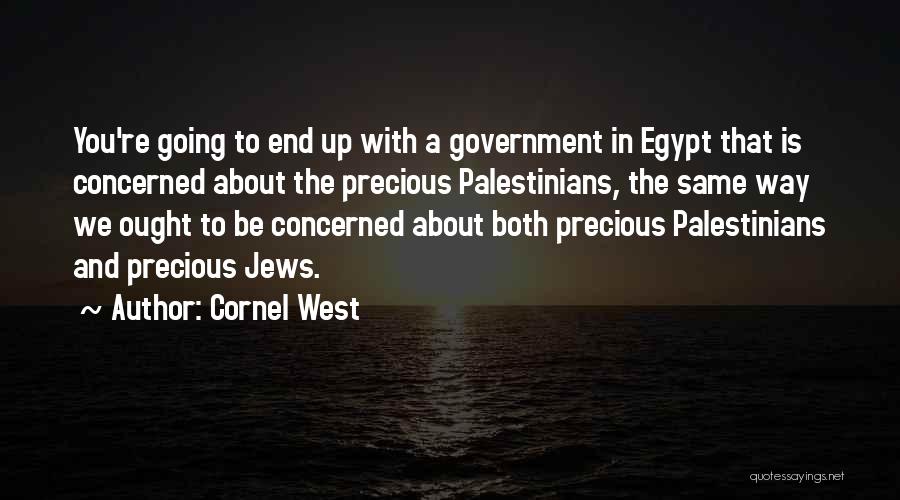 You're going to end up with a government in Egypt that is concerned about the precious Palestinians, the same way we ought to be concerned about both precious Palestinians and precious Jews.

~ Author: Cornel West

quotessayings.net